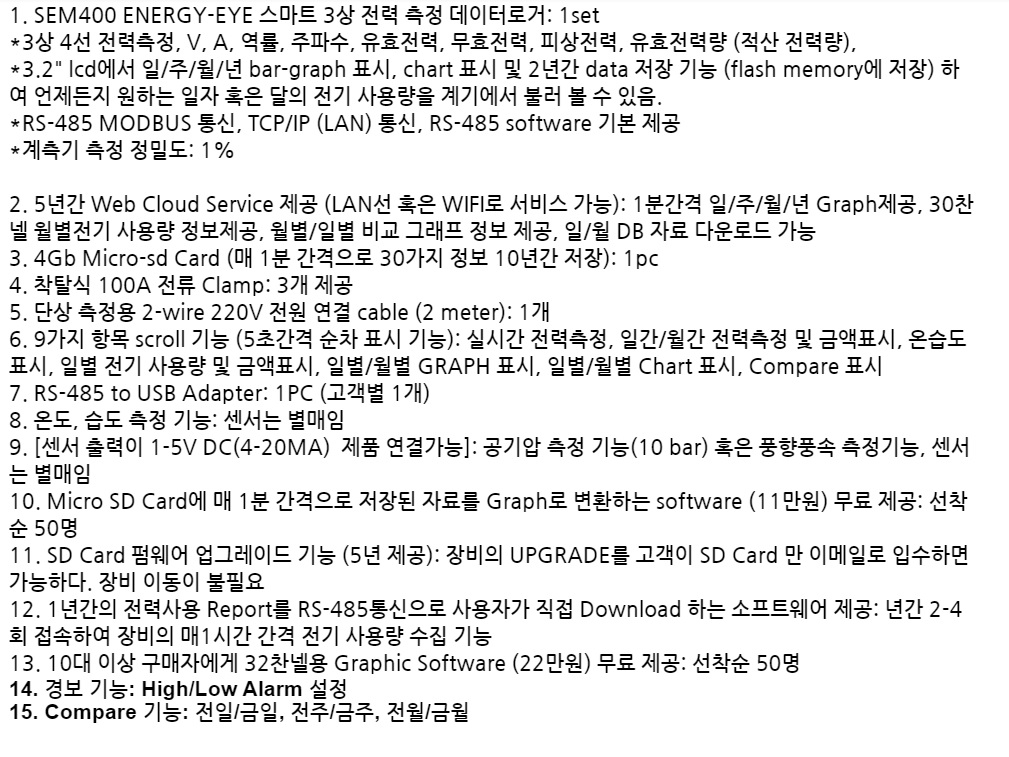 1. SEM400 ENERGY-EYE 스마트 3상 전력 측정 데이터로거: 1set
*3상 4선 전력측정, V, A, 역률, 주파수, 유효전력, 무효전력, 피상전력, 유효전력량 (적산 전력량),
*3.2" lcd에서 일/주/월/년 bar-graph 표시, chart 표시 및 2년간 data 저장 기능 (flash memory에 저장) 하여 언제든지 원하는 일자 혹은 달의 전기 사용량을 계기에서 불러 볼 수 있음.
*RS-485 MODBUS 통신, TCP/IP (LAN) 통신, RS-485 software 기본 제공
*계측기 측정 정밀도: 1%

2. 5년간 Web Cloud Service 제공 (LAN선 혹은 WIFI로 서비스 가능): 1분간격 일/주/월/년 Graph제공, 30찬넬 월별전기 사용량 정보제공, 월별/일별 비교 그래프 정보 제공, 일/월 DB 자료 다운로드 가능
3. 4Gb Micro-sd Card (매 1분 간격으로 30가지 정보 10년간 저장): 1pc
4. 착탈식 100A 전류 Clamp: 3개 제공
5. 단상 측정용 2-wire 220V 전원 연결 cable (2 meter): 1개
6. 9가지 항목 scroll 기능 (5초간격 순차 표시 기능): 실시간 전력측정, 일간/월간 전력측정 및 금액표시, 온습도 표시, 일별 전기 사용량 및 금액표시, 일별/월별 GRAPH 표시, 일별/월별 Chart 표시, Compare 표시
7. RS-485 to USB Adapter: 1PC (고객별 1개)
8. 온도, 습도 측정 기능: 센서는 별매임
9. [센서 출력이 1-5V DC(4-20MA) 제품 연결가능]: 공기압 측정 기능(10 bar) 혹은 풍향풍속 측정기능, 센서는 별매임
10. Micro SD Card에 매 1분 간격으로 저장된 자료를 Graph로 변환하는 software (11만원) 무료 제공: 선착순 50명
11. SD Card 펌웨어 업그레이드 기능 (5년 제공): 장비의 UPGRADE를 고객이 SD Card 만 이메일로 입수하면 가능하다. 장비 이동이 불필요
12. 1년간의 전력사용 Report를 RS-485통신으로 사용자가 직접 Download 하는 소프트웨어 제공: 년간 2-4회 접속하여 장비의 매1시간 간격 전기 사용량 수집 기능
13. 10대 이상 구매자에게 32찬넬용 Graphic Software (22만원) 무료 제공: 선착순 50명
14. 경보 기능: High/Low Alarm 설정
15. Compare 기능: 전일/금일, 전주/금주, 전월/금월